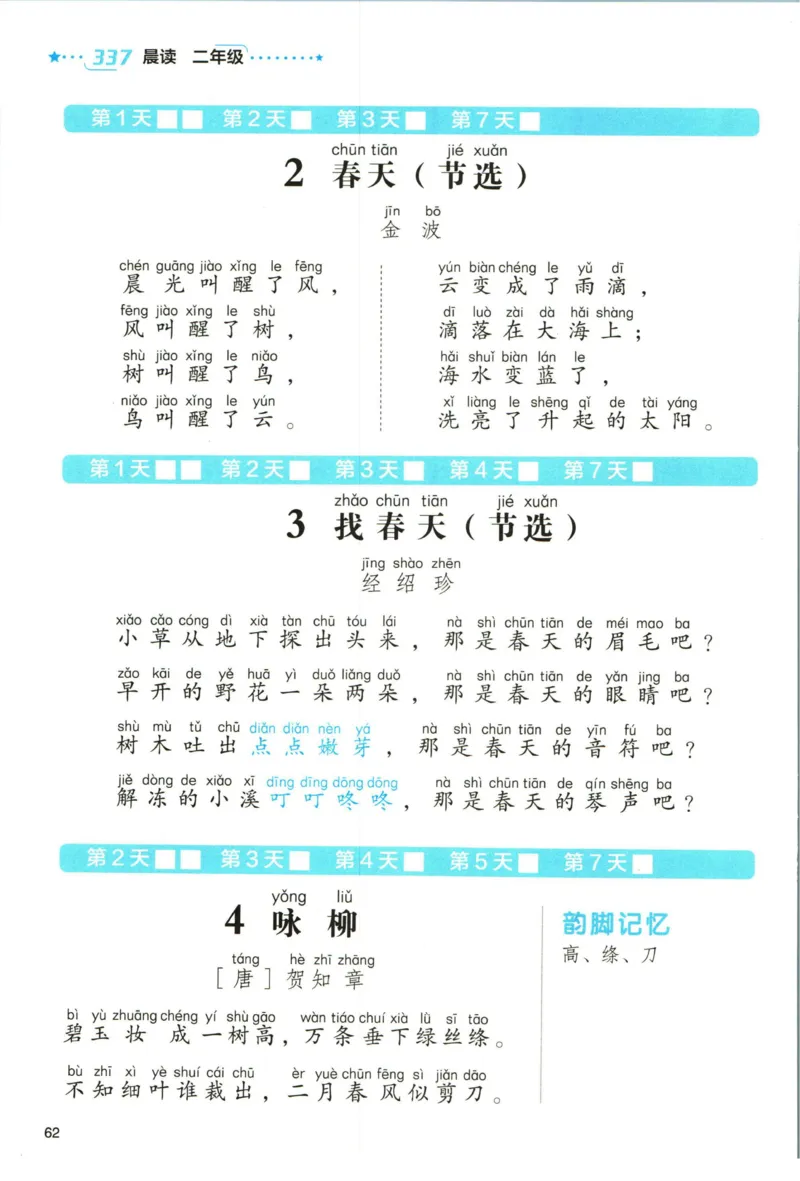 337 晨读 二年级

第1天 第2天 第3天 第7天

chūn tiān jié xuǎn
2 春天（节选）

jīn bō
金 波

chén guāng jiào xǐng le fēng
晨光叫醒了风，
fēng jiào xǐng le shù
风叫醒了树，
shù jiào xǐng le niǎo
树叫醒了鸟，
niǎo jiào xǐng le yún
鸟叫醒了云。

yún biàn chéng le yǔ dī
云变成了雨滴，
dī luò zài dà hǎi shàng
滴落在大海上；
hǎi shuǐ biàn lán le
海水变蓝了，
xǐ liàng le shēng qǐ de tài yáng
洗亮了升起的太阳。

第1天 第2天 第3天 第4天 第7天

zhǎo chūn tiān jié xuǎn
3 找春天（节选）

jīng shào zhēn
经绍珍

xiǎo cǎo cóng dì xià tàn chū tóu lái nà shì chūn tiān de méi mao ba
小草从地下探出头来，那是春天的眉毛吧？
zǎo kāi de yě huā yì duǒ liǎng duǒ nà shì chūn tiān de yǎn jing ba
早开的野花一朵两朵，那是春天的眼睛吧？
shù mù tǔ chū diǎn diǎn nèn yá nà shì chūn tiān de yīn fú ba
树木吐出点点嫩芽，那是春天的音符吧？
jiě dòng de xiǎo xī dīng dīng dōng dōng nà shì chūn tiān de qín shēng ba
解冻的小溪叮叮咚咚，那是春天的琴声吧？

第2天 第3天 第4天 第5天 第7天

yǒng liǔ
4 咏柳

táng hè zhī zhāng
［唐］贺知章

bì yù zhuāng chéng yí shù gāo wàn tiáo chuí xià lǜ sī tāo
碧玉妆成一树高，万条垂下绿丝绦。
bù zhī xì yè shuí cái chū èr yuè chūn fēng sì jiǎn dāo
不知细叶谁裁出，二月春风似剪刀。

韵脚记忆
高、绦、刀

62